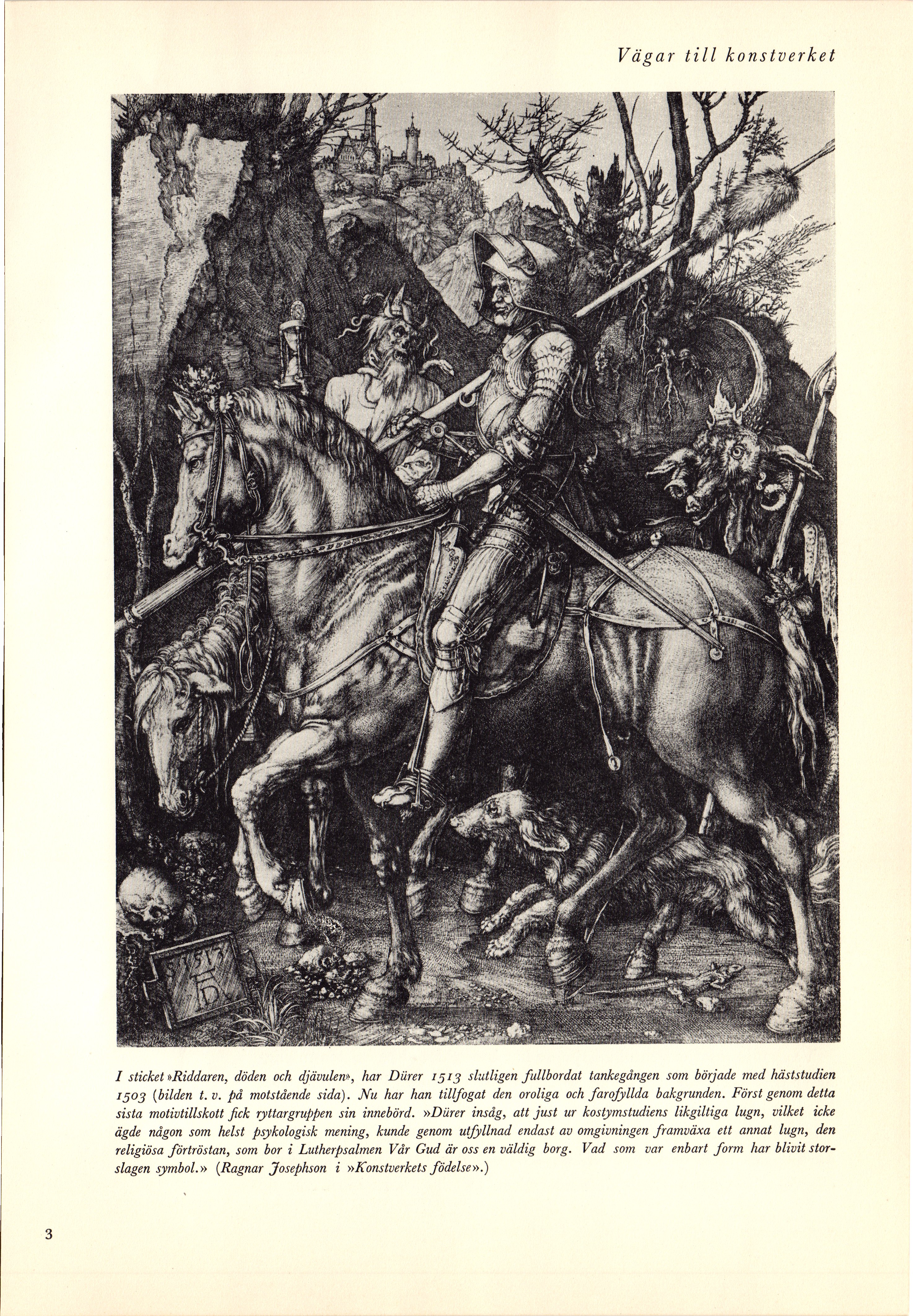 Vägar till konstverket

S 1513 AD

I sticket »Riddaren, döden och djävulen», har Dürer 1513 slutligen fullbordat tankegången som började med häststudien 1503 (bilden t. v. på motstående sida). Nu har han tillfogat den oroliga och farofyllda bakgrunden. Först genom detta sista motivtillskott fick ryttargruppen sin innebörd. »Dürer insåg, att just ur kostymstudiens likgiltiga lugn, vilket icke ägde någon som helst psykologisk mening, kunde genom utfyllnad endast av omgivningen framväxa ett annat lugn, den religiösa förtröstan, som bor i Lutherpsalmen Vår Gud är oss en väldig borg. Vad som var enbart form har blivit storslagen symbol.» (Ragnar Josephson i »Konstverkets födelse».)

3